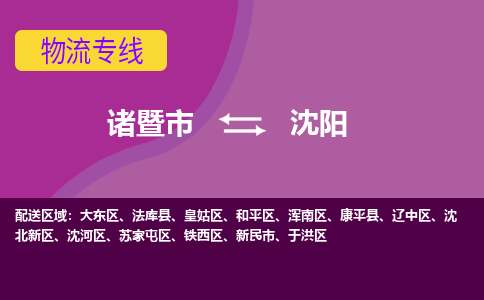 物流专线

诸暨市 沈阳

配送区域：大东区、法库县、皇姑区、和平区、浑南区、康平县、辽中区、沈北新区、沈河区、苏家屯区、铁西区、新民市、于洪区